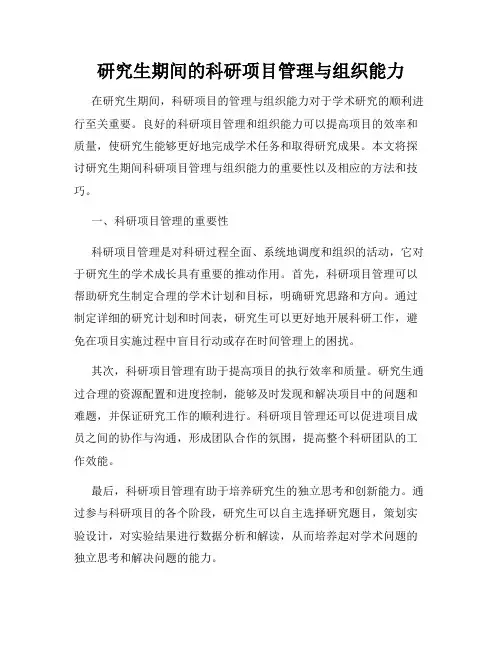 研究生期间的科研项目管理与组织能力

在研究生期间，科研项目的管理与组织能力对于学术研究的顺利进行至关重要。良好的科研项目管理和组织能力可以提高项目的效率和质量，使研究生能够更好地完成学术任务和取得研究成果。本文将探讨研究生期间科研项目管理与组织能力的重要性以及相应的方法和技巧。

一、科研项目管理的重要性

科研项目管理是对科研过程全面、系统地调度和组织的活动，它对于研究生的学术成长具有重要的推动作用。首先，科研项目管理可以帮助研究生制定合理的学术计划和目标，明确研究思路和方向。通过制定详细的研究计划和时间表，研究生可以更好地开展科研工作，避免在项目实施过程中盲目行动或存在时间管理上的困扰。

其次，科研项目管理有助于提高项目的执行效率和质量。研究生通过合理的资源配置和进度控制，能够及时发现和解决项目中的问题和难题，并保证研究工作的顺利进行。科研项目管理还可以促进项目成员之间的协作与沟通，形成团队合作的氛围，提高整个科研团队的工作效能。

最后，科研项目管理有助于培养研究生的独立思考和创新能力。通过参与科研项目的各个阶段，研究生可以自主选择研究题目，策划实验设计，对实验结果进行数据分析和解读，从而培养起对学术问题的独立思考和解决问题的能力。